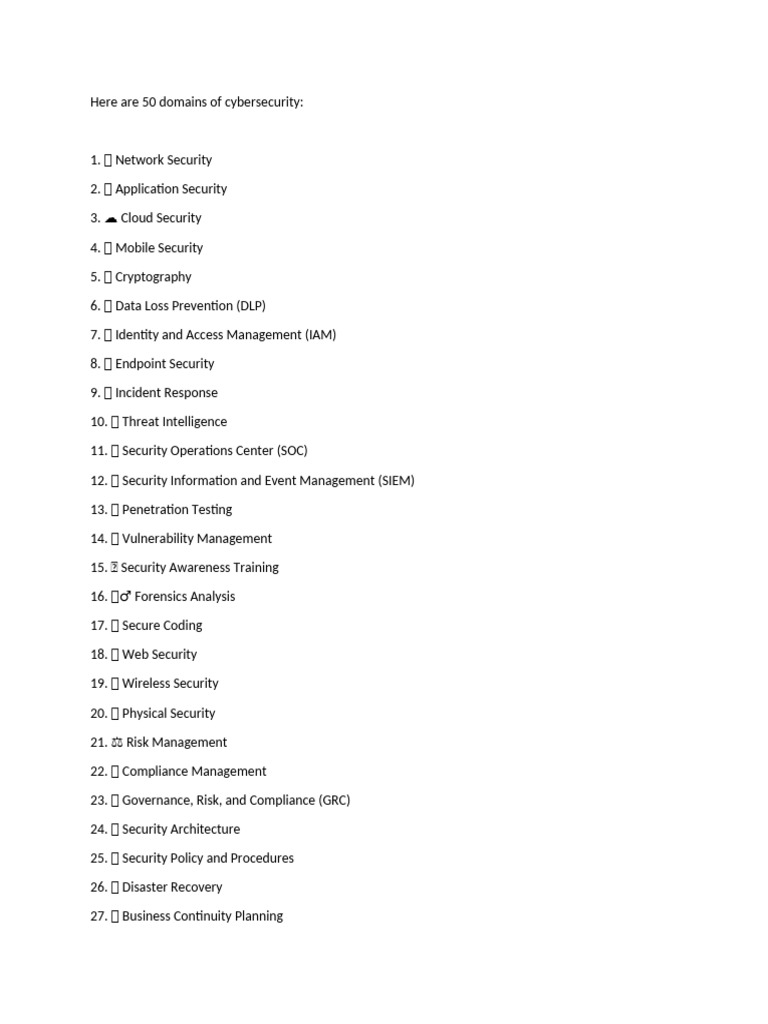 Here are 50 domains of cybersecurity:

1.  Network Security
2.  Application Security
3. ☁ Cloud Security
4.  Mobile Security
5.  Cryptography
6.  Data Loss Prevention (DLP)
7.  Identity and Access Management (IAM)
8.  Endpoint Security
9.  Incident Response
10.  Threat Intelligence
11.  Security Operations Center (SOC)
12.  Security Information and Event Management (SIEM)
13.  Penetration Testing
14.  Vulnerability Management
15.  Security Awareness Training
16. ♂ Forensics Analysis
17.  Secure Coding
18.  Web Security
19.  Wireless Security
20.  Physical Security
21. ⚖ Risk Management
22.  Compliance Management
23.  Governance, Risk, and Compliance (GRC)
24.  Security Architecture
25.  Security Policy and Procedures
26.  Disaster Recovery
27.  Business Continuity Planning